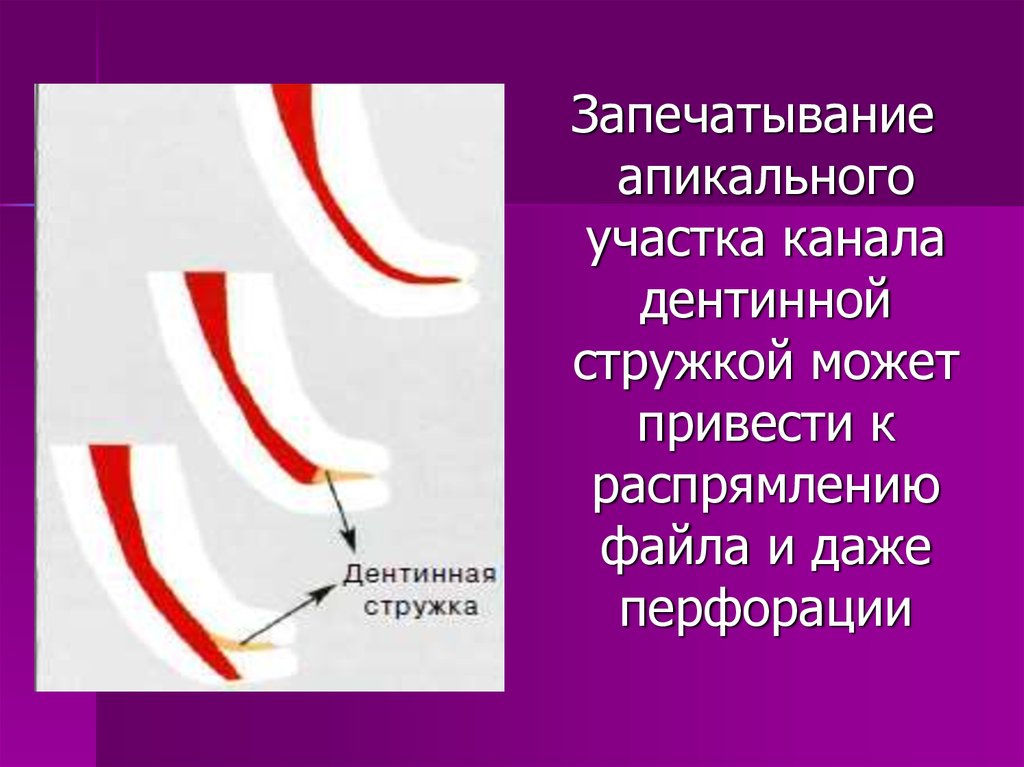 Дентинная стружка

Запечатывание апикального участка канала дентинной стружкой может привести к распрямлению файла и даже перфорации